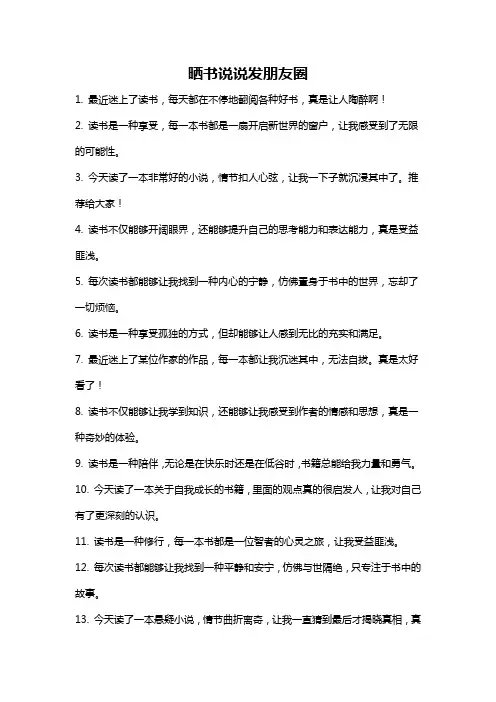 晒书说说发朋友圈

1. 最近迷上了读书，每天都在不停地翻阅各种好书，真是让人陶醉啊！

2. 读书是一种享受，每一本书都是一扇开启新世界的窗户，让我感受到了无限的可能性。

3. 今天读了一本非常好的小说，情节扣人心弦，让我一下子就沉浸其中了。推荐给大家！

4. 读书不仅能够开阔眼界，还能够提升自己的思考能力和表达能力，真是受益匪浅。

5. 每次读书都能够让我找到一种内心的宁静，仿佛置身于书中的世界，忘却了一切烦恼。

6. 读书是一种享受孤独的方式，但却能够让人感到无比的充实和满足。

7. 最近迷上了某位作家的作品，每一本都让我沉迷其中，无法自拔。真是太好看了！

8. 读书不仅能够让我学到知识，还能够让我感受到作者的情感和思想，真是一种奇妙的体验。

9. 读书是一种陪伴，无论是在快乐时还是在低谷时，书籍总能给我力量和勇气。

10. 今天读了一本关于自我成长的书籍，里面的观点真的很启发人，让我对自己有了更深刻的认识。

11. 读书是一种修行，每一本书都是一位智者的心灵之旅，让我受益匪浅。

12. 每次读书都能够让我找到一种平静和安宁，仿佛与世隔绝，只专注于书中的故事。

13. 今天读了一本悬疑小说，情节曲折离奇，让我一直猜到最后才揭晓真相，真